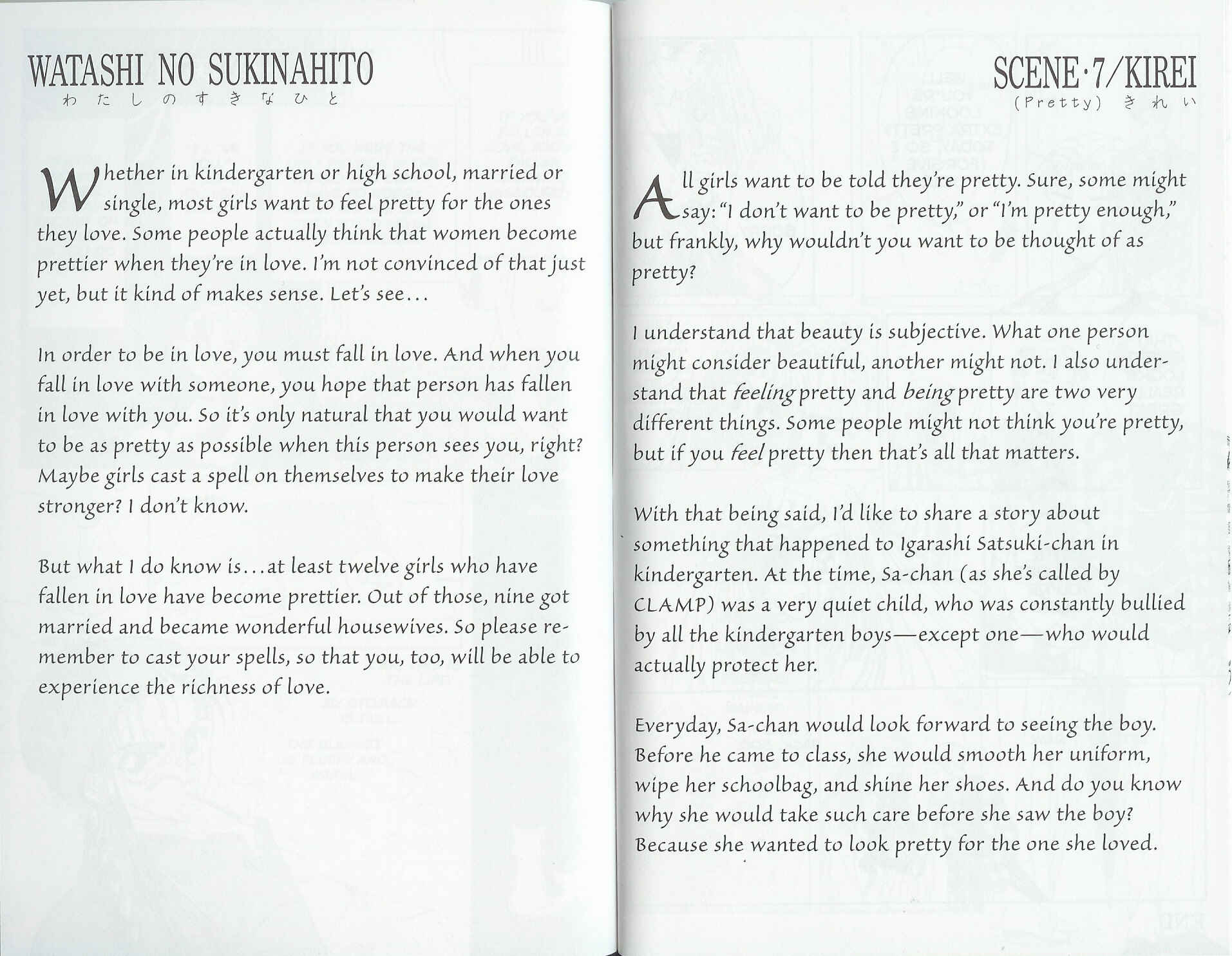 WATASHI NO SUKINAHITO
わたしのすきなひと

Whether in kindergarten or high school, married or single, most girls want to feel pretty for the ones they love. Some people actually think that women become prettier when they're in love. I'm not convinced of that just yet, but it kind of makes sense. Let's see...

In order to be in love, you must fall in love. And when you fall in love with someone, you hope that person has fallen in love with you. So it's only natural that you would want to be as pretty as possible when this person sees you, right? Maybe girls cast a spell on themselves to make their love stronger? I don't know.

But what I do know is...at least twelve girls who have fallen in love have become prettier. Out of those, nine got married and became wonderful housewives. So please remember to cast your spells, so that you, too, will be able to experience the richness of love.

SCENE·7/KIREI
(Pretty) きれい

All girls want to be told they're pretty. Sure, some might say: "I don't want to be pretty," or "I'm pretty enough," but frankly, why wouldn't you want to be thought of as pretty?

I understand that beauty is subjective. What one person might consider beautiful, another might not. I also understand that feeling pretty and being pretty are two very different things. Some people might not think you're pretty, but if you feel pretty then that's all that matters.

With that being said, I'd like to share a story about something that happened to Igarashi Satsuki-chan in kindergarten. At the time, Sa-chan (as she's called by CLAMP) was a very quiet child, who was constantly bullied by all the kindergarten boys—except one—who would actually protect her.

Everyday, Sa-chan would look forward to seeing the boy. Before he came to class, she would smooth her uniform, wipe her schoolbag, and shine her shoes. And do you know why she would take such care before she saw the boy? Because she wanted to look pretty for the one she loved.